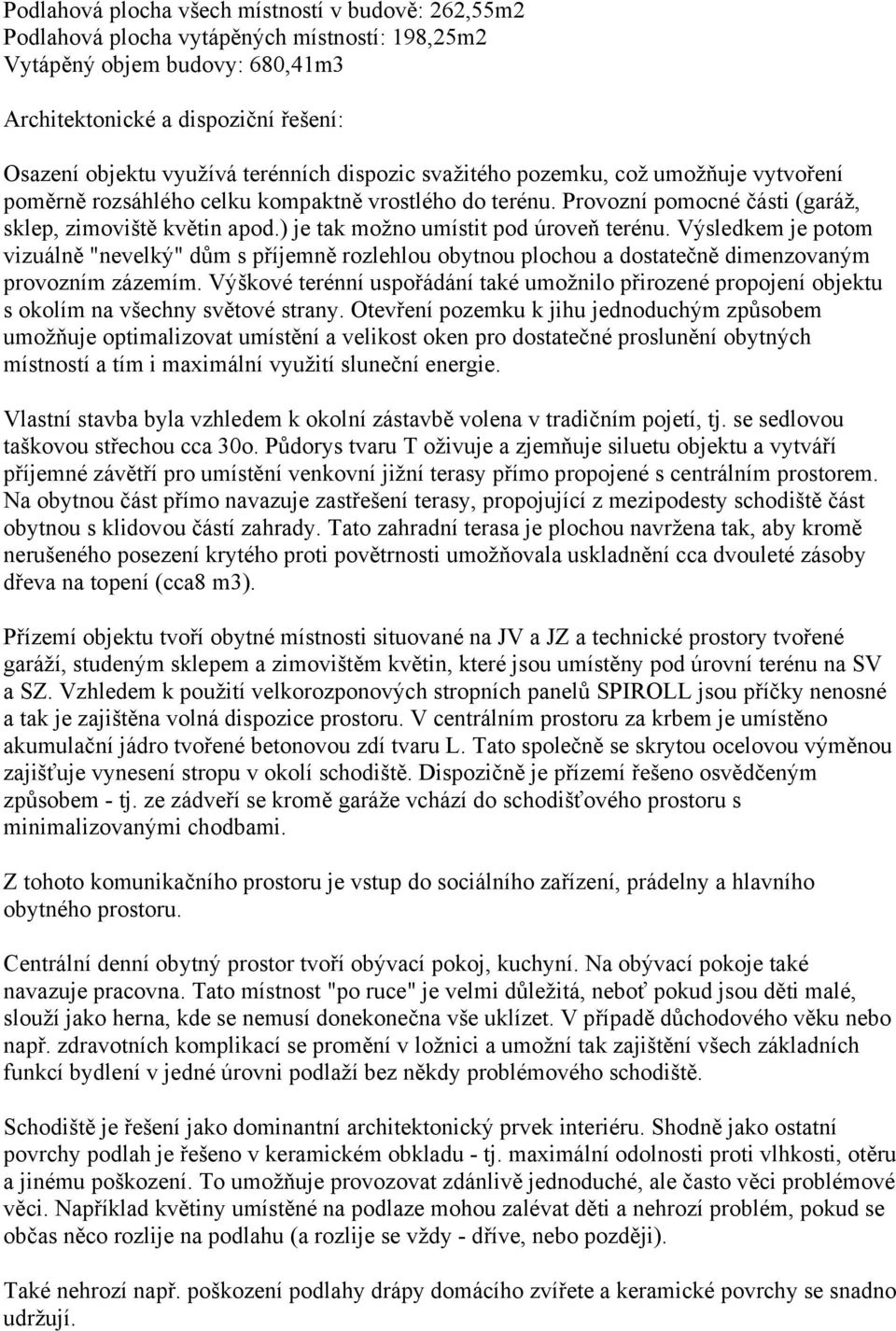 Podlahová plocha všech místností v budově: 262,55m2
Podlahová plocha vytápěných místností: 198,25m2
Vytápěný objem budovy: 680,41m3

Architektonické a dispoziční řešení:

Osazení objektu využívá terénních dispozic svažitého pozemku, což umožňuje vytvoření poměrně rozsáhlého celku kompaktně vrostlého do terénu. Provozní pomocné části (garáž, sklep, zimoviště květin apod.) je tak možno umístit pod úroveň terénu. Výsledkem je potom vizuálně "nevelký" dům s příjemně rozlehlou obytnou plochou a dostatečně dimenzovaným provozním zázemím. Výškové terénní uspořádání také umožnilo přirozené propojení objektu s okolím na všechny světové strany. Otevření pozemku k jihu jednoduchým způsobem umožňuje optimalizovat umístění a velikost oken pro dostatečné proslunění obytných místností a tím i maximální využití sluneční energie.

Vlastní stavba byla vzhledem k okolní zástavbě volena v tradičním pojetí, tj. se sedlovou taškovou střechou cca 30o. Půdorys tvaru T oživuje a zjemňuje siluetu objektu a vytváří příjemné závětří pro umístění venkovní jižní terasy přímo propojené s centrálním prostorem. Na obytnou část přímo navazuje zastřešení terasy, propojující z mezipodesty schodiště část obytnou s klidovou částí zahrady. Tato zahradní terasa je plochou navržena tak, aby kromě nerušeného posezení krytého proti povětrnosti umožňovala uskladnění cca dvouleté zásoby dřeva na topení (cca8 m3).

Přízemí objektu tvoří obytné místnosti situované na JV a JZ a technické prostory tvořené garáží, studeným sklepem a zimovištěm květin, které jsou umístěny pod úrovní terénu na SV a SZ. Vzhledem k použití velkorozponových stropních panelů SPIROLL jsou příčky nenosné a tak je zajištěna volná dispozice prostoru. V centrálním prostoru za krbem je umístěno akumulační jádro tvořené betonovou zdí tvaru L. Tato společně se skrytou ocelovou výměnou zajišťuje vynesení stropu v okolí schodiště. Dispozičně je přízemí řešeno osvědčeným způsobem - tj. ze zádveří se kromě garáže vchází do schodišťového prostoru s minimalizovanými chodbami.

Z tohoto komunikačního prostoru je vstup do sociálního zařízení, prádelny a hlavního obytného prostoru.

Centrální denní obytný prostor tvoří obývací pokoj, kuchyní. Na obývací pokoje také navazuje pracovna. Tato místnost "po ruce" je velmi důležitá, neboť pokud jsou děti malé, slouží jako herna, kde se nemusí donekonečna vše uklízet. V případě důchodového věku nebo např. zdravotních komplikací se promění v ložnici a umožní tak zajištění všech základních funkcí bydlení v jedné úrovni podlaží bez někdy problémového schodiště.

Schodiště je řešení jako dominantní architektonický prvek interiéru. Shodně jako ostatní povrchy podlah je řešeno v keramickém obkladu - tj. maximální odolnosti proti vlhkosti, otěru a jinému poškození. To umožňuje provozovat zdánlivě jednoduché, ale často věci problémové věci. Například květiny umístěné na podlaze mohou zalévat děti a nehrozí problém, pokud se občas něco rozlije na podlahu (a rozlije se vždy - dříve, nebo později).

Také nehrozí např. poškození podlahy drápy domácího zvířete a keramické povrchy se snadno udržují.